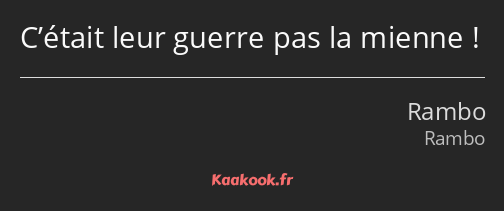 C’était leur guerre pas la mienne !

Rambo
Rambo

Kaakook.fr